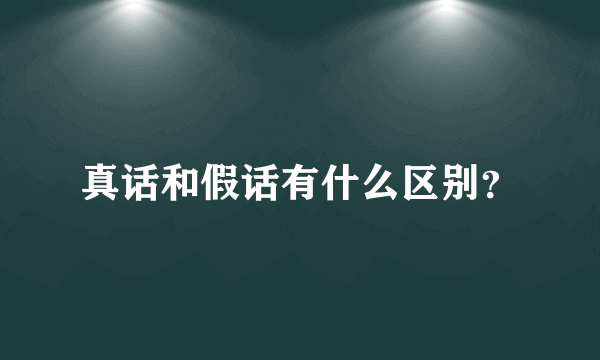 真话和假话有什么区别?